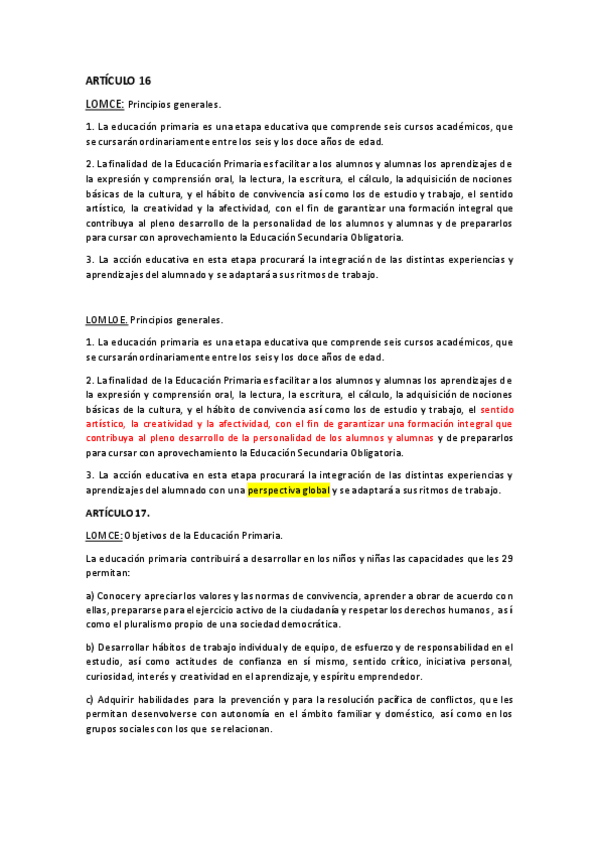 ARTÍCULO 16

LOMCE: Principios generales.

1. La educación primaria es una etapa educativa que comprende seis cursos académicos, que se cursarán ordinariamente entre los seis y los doce años de edad.

2. La finalidad de la Educación Primaria es facilitar a los alumnos y alumnas los aprendizajes de la expresión y comprensión oral, la lectura, la escritura, el cálculo, la adquisición de nociones básicas de la cultura, y el hábito de convivencia así como los de estudio y trabajo, el sentido artístico, la creatividad y la afectividad, con el fin de garantizar una formación integral que contribuya al pleno desarrollo de la personalidad de los alumnos y alumnas y de prepararlos para cursar con aprovechamiento la Educación Secundaria Obligatoria.

3. La acción educativa en esta etapa procurará la integración de las distintas experiencias y aprendizajes del alumnado y se adaptará a sus ritmos de trabajo.

LOMLOE. Principios generales.

1. La educación primaria es una etapa educativa que comprende seis cursos académicos, que se cursarán ordinariamente entre los seis y los doce años de edad.

2. La finalidad de la Educación Primaria es facilitar a los alumnos y alumnas los aprendizajes de la expresión y comprensión oral, la lectura, la escritura, el cálculo, la adquisición de nociones básicas de la cultura, y el hábito de convivencia así como los de estudio y trabajo, el sentido artístico, la creatividad y la afectividad, con el fin de garantizar una formación integral que contribuya al pleno desarrollo de la personalidad de los alumnos y alumnas y de prepararlos para cursar con aprovechamiento la Educación Secundaria Obligatoria.

3. La acción educativa en esta etapa procurará la integración de las distintas experiencias y aprendizajes del alumnado con una perspectiva global y se adaptará a sus ritmos de trabajo.

ARTÍCULO 17.

LOMCE: Objetivos de la Educación Primaria.

La educación primaria contribuirá a desarrollar en los niños y niñas las capacidades que les 29 permitan:

a) Conocer y apreciar los valores y las normas de convivencia, aprender a obrar de acuerdo con ellas, prepararse para el ejercicio activo de la ciudadanía y respetar los derechos humanos, así como el pluralismo propio de una sociedad democrática.

b) Desarrollar hábitos de trabajo individual y de equipo, de esfuerzo y de responsabilidad en el estudio, así como actitudes de confianza en sí mismo, sentido crítico, iniciativa personal, curiosidad, interés y creatividad en el aprendizaje, y espíritu emprendedor.

c) Adquirir habilidades para la prevención y para la resolución pacífica de conflictos, que les permitan desenvolverse con autonomía en el ámbito familiar y doméstico, así como en los grupos sociales con los que se relacionan.